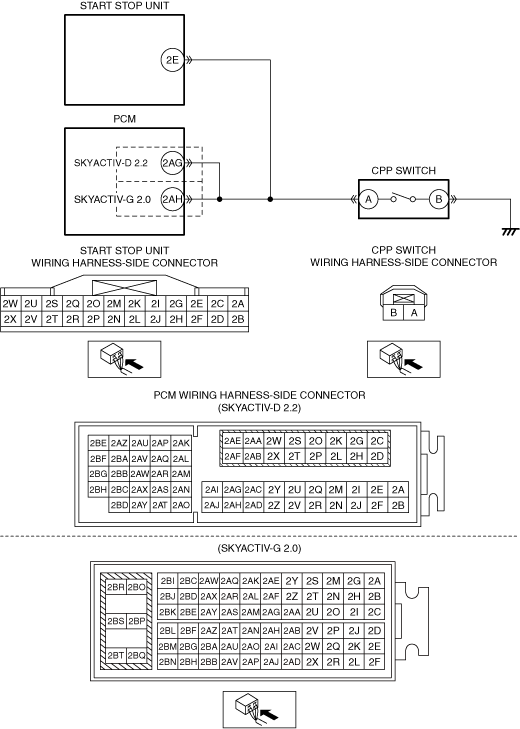 START STOP UNIT

2E

PCM

SKYACTIV-D 2.2 2AG

SKYACTIV-G 2.0 2AH

CPP SWITCH

A B

START STOP UNIT
WIRING HARNESS-SIDE CONNECTOR

| 2W | 2U | 2S | 2Q | 2O | 2M | 2K | 2I | 2G | 2E | 2C | 2A |
|---|---|---|---|---|---|---|---|---|---|---|---|
| 2X | 2V | 2T | 2R | 2P | 2N | 2L | 2J | 2H | 2F | 2D | 2B |

CPP SWITCH
WIRING HARNESS-SIDE CONNECTOR

| B | A |
|---|---|

PCM WIRING HARNESS-SIDE CONNECTOR
(SKYACTIV-D 2.2)

| 2BE | 2AZ | 2AU | 2AP | 2AK |
|---|---|---|---|---|
| 2BF | 2BA | 2AV | 2AQ | 2AL |
| 2BG | 2BB | 2AW | 2AR | 2AM |
| 2BH | 2BC | 2AX | 2AS | 2AN |
| | 2BD | 2AY | 2AT | 2AO |

| 2AE | 2AA | 2W | 2S | 2O | 2K | 2G | 2C |
|---|---|---|---|---|---|---|---|
| 2AF | 2AB | 2X | 2T | 2P | 2L | 2H | 2D |

| 2AI | 2AG | 2AC | 2Y | 2U | 2Q | 2M | 2I | 2E | 2A |
|---|---|---|---|---|---|---|---|---|---|
| 2AJ | 2AH | 2AD | 2Z | 2V | 2R | 2N | 2J | 2F | 2B |

(SKYACTIV-G 2.0)

| 2BR | 2BO |
|---|---|
| 2BS | 2BP |
| 2BT | 2BQ |

| 2BI | 2BC | 2AW | 2AQ | 2AK | 2AE | 2Y | 2S | 2M | 2G | 2A |
|---|---|---|---|---|---|---|---|---|---|---|
| 2BJ | 2BD | 2AX | 2AR | 2AL | 2AF | 2Z | 2T | 2N | 2H | 2B |
| 2BK | 2BE | 2AY | 2AS | 2AM | 2AG | 2AA | 2U | 2O | 2I | 2C |
| 2BL | 2BF | 2AZ | 2AT | 2AN | 2AH | 2AB | 2V | 2P | 2J | 2D |
| 2BM | 2BG | 2BA | 2AU | 2AO | 2AI | 2AC | 2W | 2Q | 2K | 2E |
| 2BN | 2BH | 2BB | 2AV | 2AP | 2AJ | 2AD | 2X | 2R | 2L | 2F |